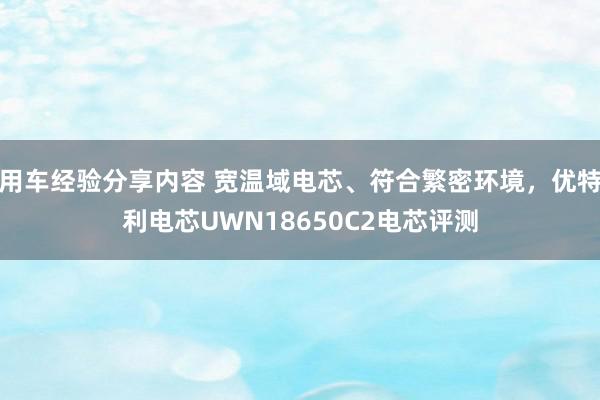 用车经验分享内容 宽温域电芯、符合繁密环境，优特利电芯UWN18650C2电芯评测